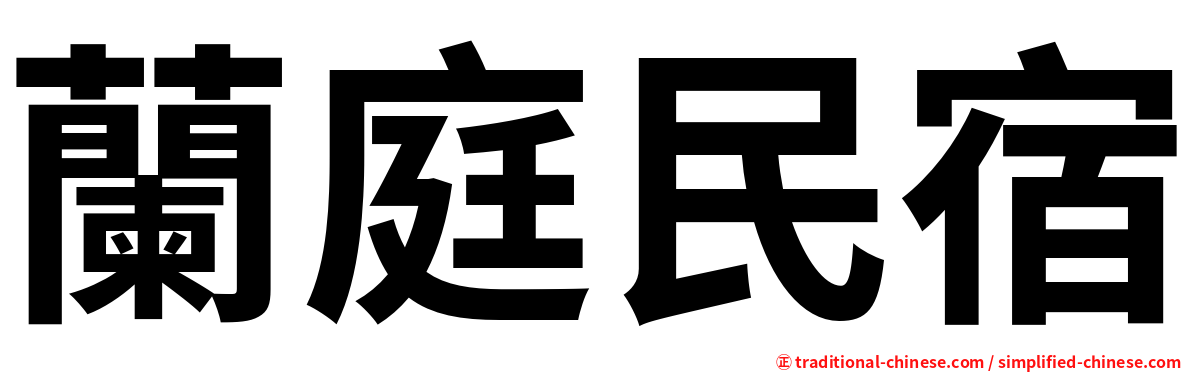 蘭庭民宿

㊣ traditional-chinese.com / simplified-chinese.com